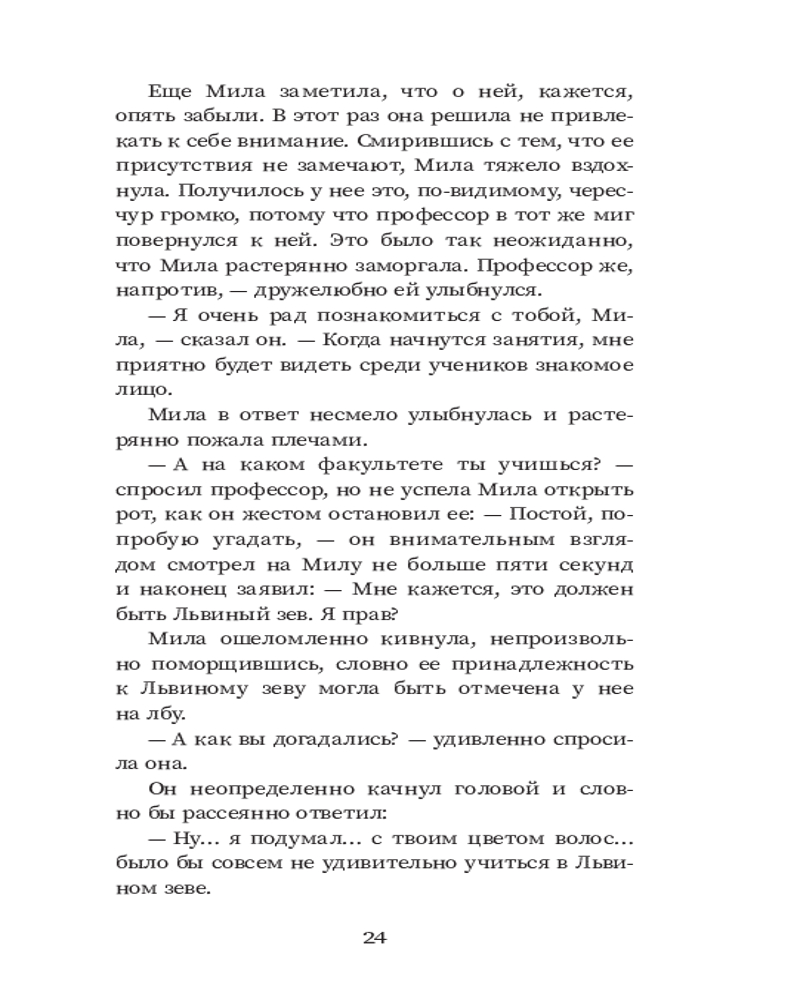 Еще Мила заметила, что о ней, кажется, опять забыли. В этот раз она решила не привлекать к себе внимание. Смирившись с тем, что ее присутствия не замечают, Мила тяжело вздохнула. Получилось у нее это, по-видимому, чересчур громко, потому что профессор в тот же миг повернулся к ней. Это было так неожиданно, что Мила растерянно заморгала. Профессор же, напротив, — дружелюбно ей улыбнулся.

— Я очень рад познакомиться с тобой, Мила, — сказал он. — Когда начнутся занятия, мне приятно будет видеть среди учеников знакомое лицо.

Мила в ответ несмело улыбнулась и растерянно пожала плечами.

— А на каком факультете ты учишься? — спросил профессор, но не успела Мила открыть рот, как он жестом остановил ее: — Постой, попробую угадать, — он внимательным взглядом смотрел на Милу не больше пяти секунд и наконец заявил: — Мне кажется, это должен быть Львиный зев. Я прав?

Мила ошеломленно кивнула, непроизвольно поморщившись, словно ее принадлежность к Львиному зеву могла быть отмечена у нее на лбу.

— А как вы догадались? — удивленно спросила она.

Он неопределенно качнул головой и словно бы рассеянно ответил:

— Ну... я подумал... с твоим цветом волос... было бы совсем не удивительно учиться в Львином зеве.

24